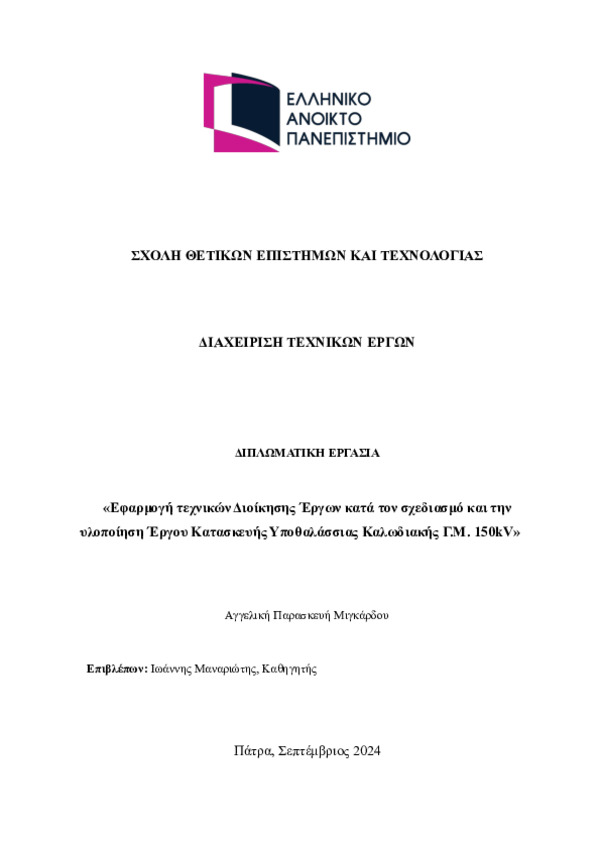 ΕΛΛΗΝΙΚΟ
ΑΝΟΙΚΤΟ
ΠΑΝΕΠΙΣΤΗΜΙΟ

ΣΧΟΛΗ ΘΕΤΙΚΩΝ ΕΠΙΣΤΗΜΩΝ ΚΑΙ ΤΕΧΝΟΛΟΓΙΑΣ

ΔΙΑΧΕΙΡΙΣΗ ΤΕΧΝΙΚΩΝ ΕΡΓΩΝ

ΔΙΠΛΩΜΑΤΙΚΗ ΕΡΓΑΣΙΑ

«Εφαρμογή τεχνικών Διοίκησης Έργων κατά τον σχεδιασμό και την υλοποίηση Έργου Κατασκευής Υποθαλάσσιας Καλωδιακής Γ.Μ. 150kV»

Αγγελική Παρασκευή Μιγκάρδου

Επιβλέπων: Ιωάννης Μαναριώτης, Καθηγητής

Πάτρα, Σεπτέμβριος 2024